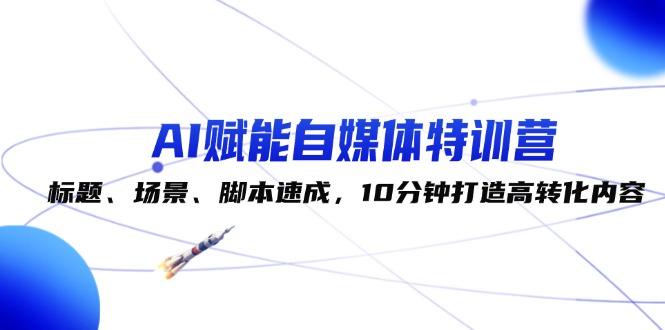 AI赋能自媒体特训营

标题、场景、脚本速成，10分钟打造高转化内容